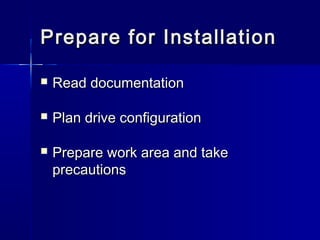 Prepare for Installation

- Read documentation
- Plan drive configuration
- Prepare work area and take precautions